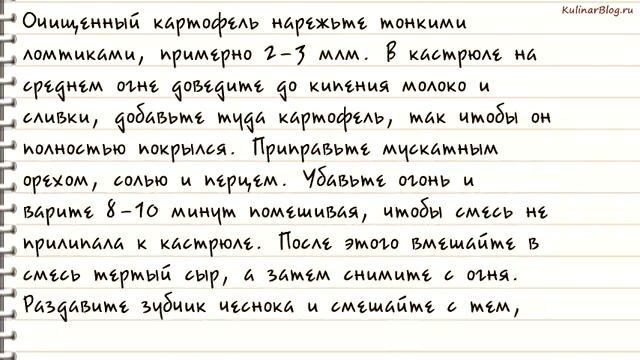 KulinarBlog.ru

Очищенный картофель нарежьте тонкими ломтиками, примерно 2-3 млм. В кастрюле на среднем огне доведите до кипения молоко и сливки, добавьте туда картофель, так чтобы он полностью покрылся. Приправьте мускатным орехом, солью и перцем. Убавьте огонь и варите 8-10 минут помешивая, чтобы смесь не прилипала к кастрюле. После этого вмешайте в смесь тертый сыр, а затем снимите с огня. Раздавите зубчик чеснока и смешайте с тем,